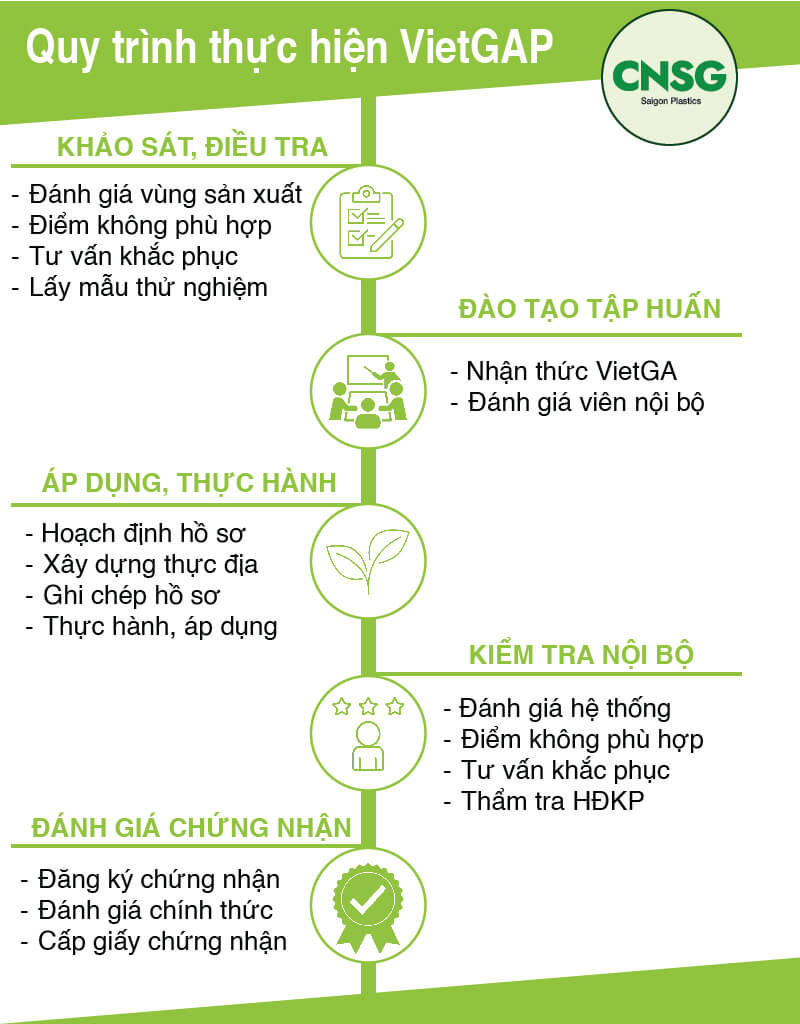 Quy trình thực hiện VietGAP

CNSG
Saigon Plastics

KHẢO SÁT, ĐIỀU TRA

- Đánh giá vùng sản xuất
- Điểm không phù hợp
- Tư vấn khắc phục
- Lấy mẫu thử nghiệm

ĐÀO TẠO TẬP HUẤN

- Nhận thức VietGA
- Đánh giá viên nội bộ

ÁP DỤNG, THỰC HÀNH

- Hoạch định hồ sơ
- Xây dựng thực địa
- Ghi chép hồ sơ
- Thực hành, áp dụng

KIỂM TRA NỘI BỘ

- Đánh giá hệ thống
- Điểm không phù hợp
- Tư vấn khắc phục
- Thẩm tra HĐKP

ĐÁNH GIÁ CHỨNG NHẬN

- Đăng ký chứng nhận
- Đánh giá chính thức
- Cấp giấy chứng nhận